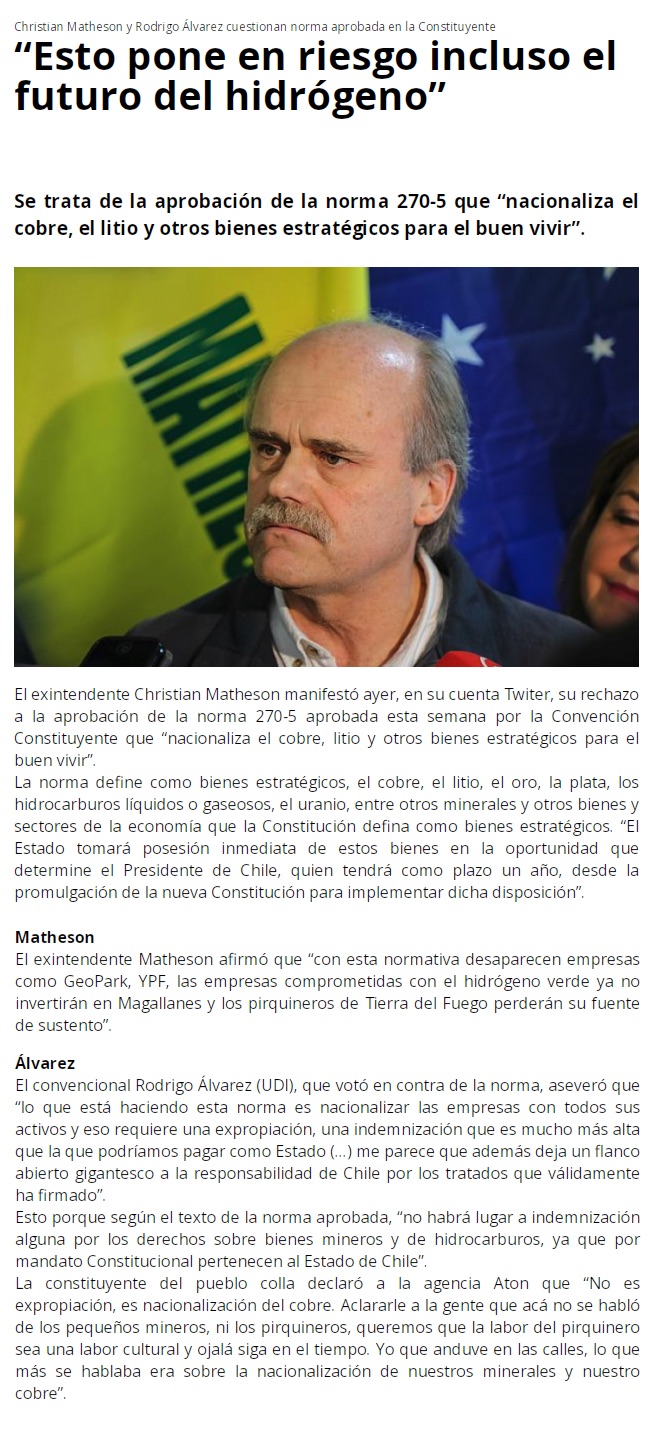 Christian Matheson y Rodrigo Álvarez cuestionan norma aprobada en la Constituyente

“Esto pone en riesgo incluso el futuro del hidrógeno”

Se trata de la aprobación de la norma 270-5 que “nacionaliza el cobre, el litio y otros bienes estratégicos para el buen vivir”.

El exintendente Christian Matheson manifestó ayer, en su cuenta Twiter, su rechazo a la aprobación de la norma 270-5 aprobada esta semana por la Convención Constituyente que “nacionaliza el cobre, litio y otros bienes estratégicos para el buen vivir”.
La norma define como bienes estratégicos, el cobre, el litio, el oro, la plata, los hidrocarburos líquidos o gaseosos, el uranio, entre otros minerales y otros bienes y sectores de la economía que la Constitución defina como bienes estratégicos. “El Estado tomará posesión inmediata de estos bienes en la oportunidad que determine el Presidente de Chile, quien tendrá como plazo un año, desde la promulgación de la nueva Constitución para implementar dicha disposición”.

Matheson
El exintendente Matheson afirmó que “con esta normativa desaparecen empresas como GeoPark, YPF, las empresas comprometidas con el hidrógeno verde ya no invertirán en Magallanes y los pirquineros de Tierra del Fuego perderán su fuente de sustento”.

Álvarez
El convencional Rodrigo Álvarez (UDI), que votó en contra de la norma, aseveró que “lo que está haciendo esta norma es nacionalizar las empresas con todos sus activos y eso requiere una expropiación, una indemnización que es mucho más alta que la que podríamos pagar como Estado (...) me parece que además deja un flanco abierto gigantesco a la responsabilidad de Chile por los tratados que válidamente ha firmado”.
Esto porque según el texto de la norma aprobada, “no habrá lugar a indemnización alguna por los derechos sobre bienes mineros y de hidrocarburos, ya que por mandato Constitucional pertenecen al Estado de Chile”.
La constituyente del pueblo colla declaró a la agencia Aton que “No es expropiación, es nacionalización del cobre. Aclararle a la gente que acá no se habló de los pequeños mineros, ni los pirquineros, queremos que la labor del pirquinero sea una labor cultural y ojalá siga en el tiempo. Yo que anduve en las calles, lo que más se hablaba era sobre la nacionalización de nuestros minerales y nuestro cobre”.